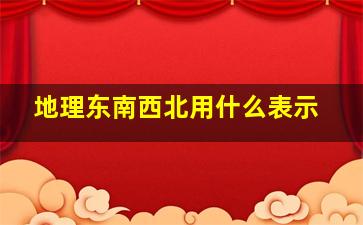 地理东南西北用什么表示